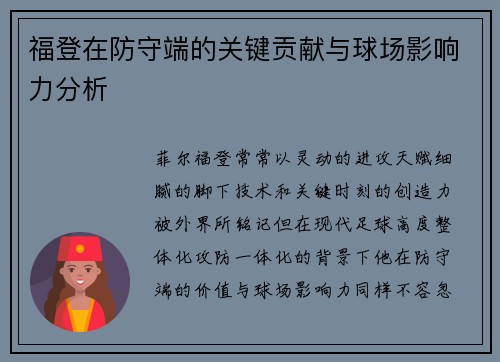 福登在防守端的关键贡献与球场影响力分析

菲尔福登常常以灵动的进攻天赋细腻的脚下技术和关键时刻的创造力被外界所铭记但在现代足球高度整体化攻防一体化的背景下他在防守端的价值与球场影响力同样不容忽